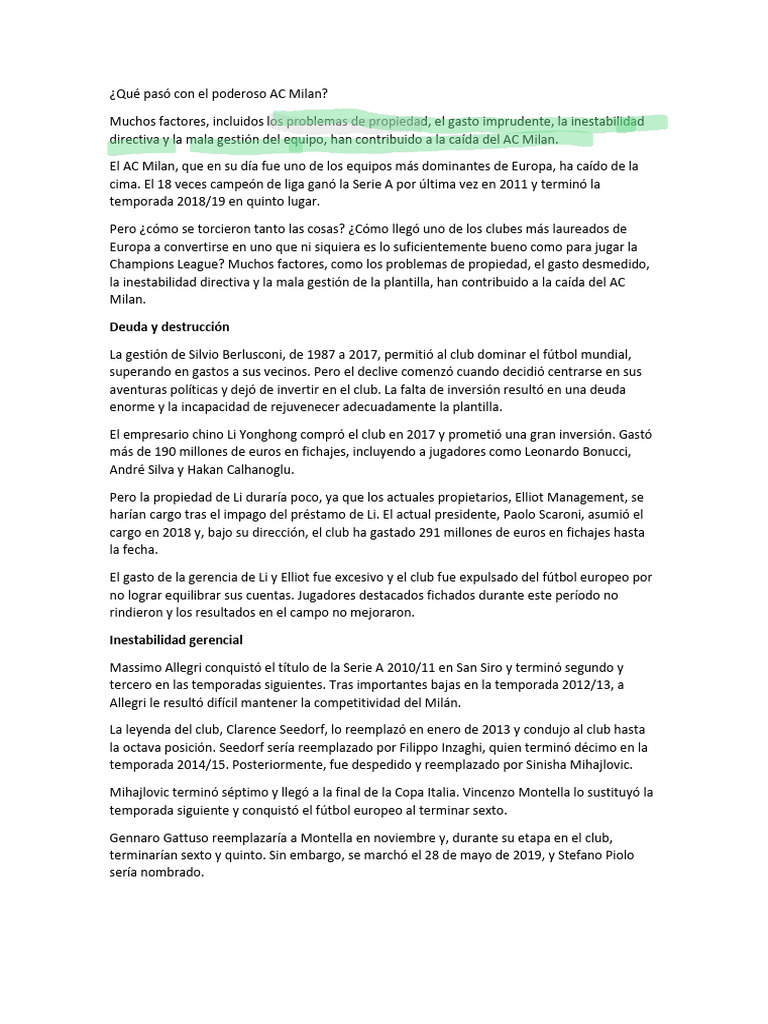 ¿Qué pasó con el poderoso AC Milan?

Muchos factores, incluidos los problemas de propiedad, el gasto imprudente, la inestabilidad directiva y la mala gestión del equipo, han contribuido a la caída del AC Milan.

El AC Milan, que en su día fue uno de los equipos más dominantes de Europa, ha caído de la cima. El 18 veces campeón de liga ganó la Serie A por última vez en 2011 y terminó la temporada 2018/19 en quinto lugar.

Pero ¿cómo se torcieron tanto las cosas? ¿Cómo llegó uno de los clubes más laureados de Europa a convertirse en uno que ni siquiera es lo suficientemente bueno como para jugar la Champions League? Muchos factores, como los problemas de propiedad, el gasto desmedido, la inestabilidad directiva y la mala gestión de la plantilla, han contribuido a la caída del AC Milan.

Deuda y destrucción

La gestión de Silvio Berlusconi, de 1987 a 2017, permitió al club dominar el fútbol mundial, superando en gastos a sus vecinos. Pero el declive comenzó cuando decidió centrarse en sus aventuras políticas y dejó de invertir en el club. La falta de inversión resultó en una deuda enorme y la incapacidad de rejuvenecer adecuadamente la plantilla.

El empresario chino Li Yonghong compró el club en 2017 y prometió una gran inversión. Gastó más de 190 millones de euros en fichajes, incluyendo a jugadores como Leonardo Bonucci, André Silva y Hakan Calhanoglu.

Pero la propiedad de Li duraría poco, ya que los actuales propietarios, Elliot Management, se harían cargo tras el impago del préstamo de Li. El actual presidente, Paolo Scaroni, asumió el cargo en 2018 y, bajo su dirección, el club ha gastado 291 millones de euros en fichajes hasta la fecha.

El gasto de la gerencia de Li y Elliot fue excesivo y el club fue expulsado del fútbol europeo por no lograr equilibrar sus cuentas. Jugadores destacados fichados durante este período no rindieron y los resultados en el campo no mejoraron.

Inestabilidad gerencial

Massimo Allegri conquistó el título de la Serie A 2010/11 en San Siro y terminó segundo y tercero en las temporadas siguientes. Tras importantes bajas en la temporada 2012/13, a Allegri le resultó difícil mantener la competitividad del Milán.

La leyenda del club, Clarence Seedorf, lo reemplazó en enero de 2013 y condujo al club hasta la octava posición. Seedorf sería reemplazado por Filippo Inzaghi, quien terminó décimo en la temporada 2014/15. Posteriormente, fue despedido y reemplazado por Sinisha Mihajlovic.

Mihajlovic terminó séptimo y llegó a la final de la Copa Italia. Vincenzo Montella lo sustituyó la temporada siguiente y conquistó el fútbol europeo al terminar sexto.

Gennaro Gattuso reemplazaría a Montella en noviembre y, durante su etapa en el club, terminarían sexto y quinto. Sin embargo, se marchó el 28 de mayo de 2019, y Stefano Piolo sería nombrado.